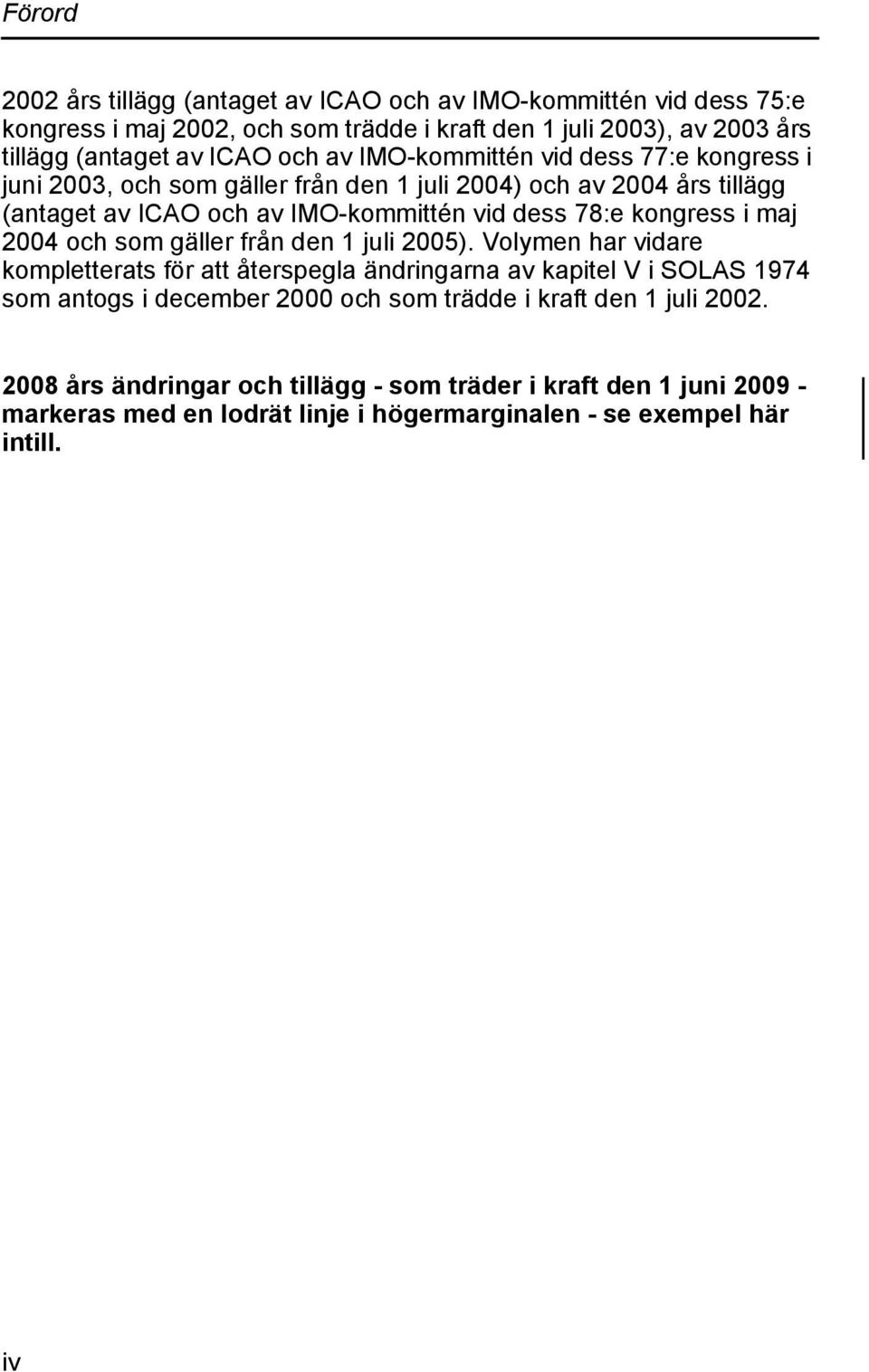 Förord

2002 års tillägg (antaget av ICAO och av IMO-kommittén vid dess 75:e kongress i maj 2002, och som trädde i kraft den 1 juli 2003), av 2003 års tillägg (antaget av ICAO och av IMO-kommittén vid dess 77:e kongress i juni 2003, och som gäller från den 1 juli 2004) och av 2004 års tillägg (antaget av ICAO och av IMO-kommittén vid dess 78:e kongress i maj 2004 och som gäller från den 1 juli 2005). Volymen har vidare kompletterats för att återspegla ändringarna av kapitel V i SOLAS 1974 som antogs i december 2000 och som trädde i kraft den 1 juli 2002.

2008 års ändringar och tillägg - som träder i kraft den 1 juni 2009 - markeras med en lodrät linje i högermarginalen - se exempel här intill.

iv